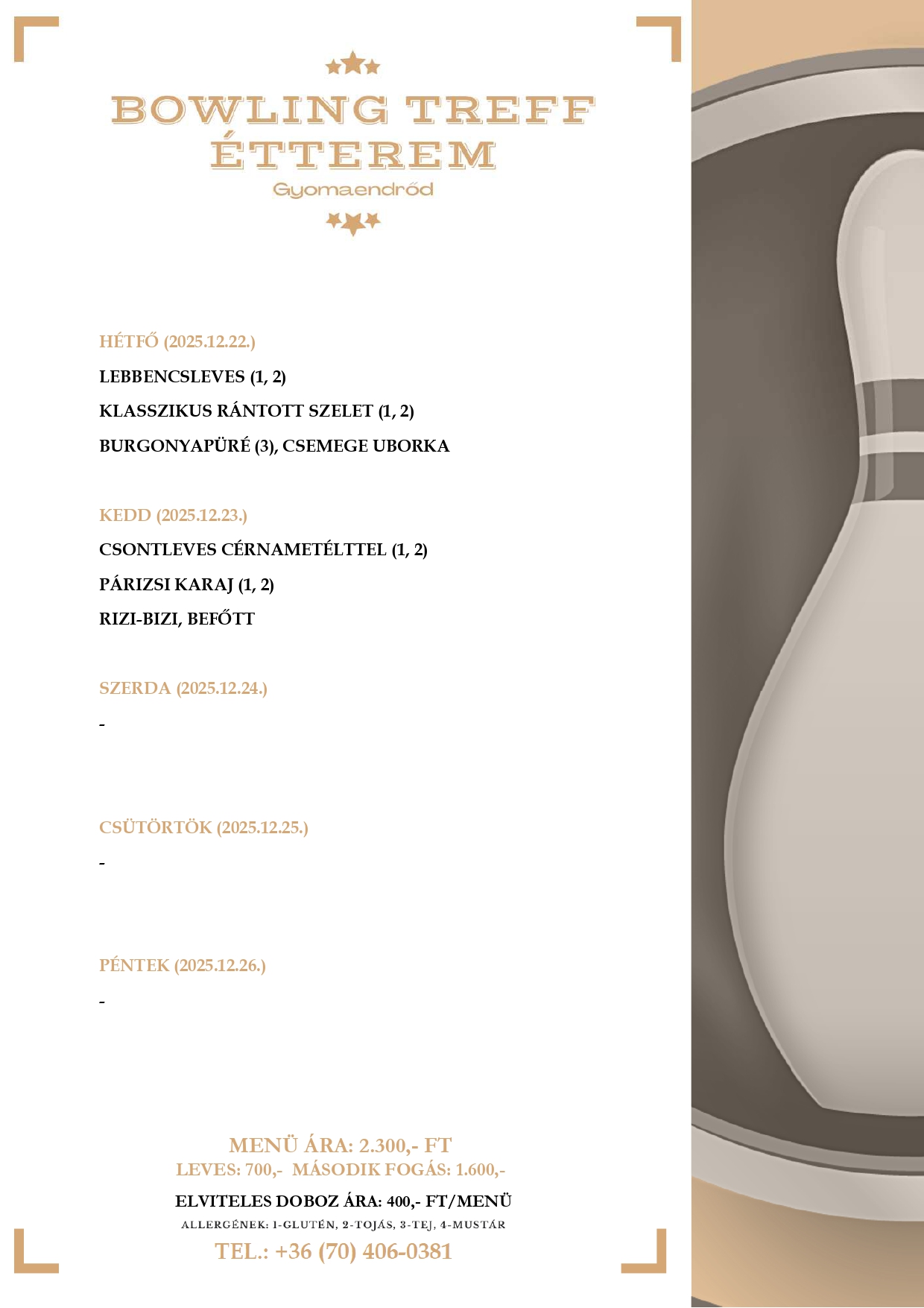 BOWLING TREFF ÉTTEREM
Gyomaendrőd

HÉTFŐ (2025.12.22.)

LEBBENCSLEVES (1, 2)

KLASSZIKUS RÁNTOTT SZELET (1, 2)

BURGONYAPÜRÉ (3), CSEMEGE UBORKA

KEDD (2025.12.23.)

CSONTLEVES CÉRNAMETÉLTTEL (1, 2)

PÁRIZSI KARAJ (1, 2)

RIZI-BIZI, BEFŐTT

SZERDA (2025.12.24.)

-

CSÜTÖRTÖK (2025.12.25.)

-

PÉNTEK (2025.12.26.)

-

MENÜ ÁRA: 2.300,- FT
LEVES: 700,- MÁSODIK FOGÁS: 1.600,-

ELVITELES DOBOZ ÁRA: 400,- FT/MENÜ
ALLERGÉNEK: 1-GLUTÉN, 2-TOJÁS, 3-TEJ, 4-MUSTÁR
TEL.: +36 (70) 406-0381